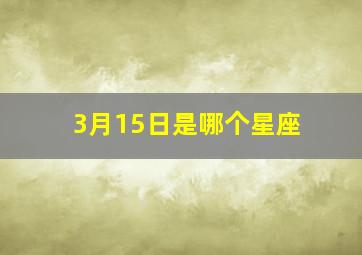 3月15日是哪个星座